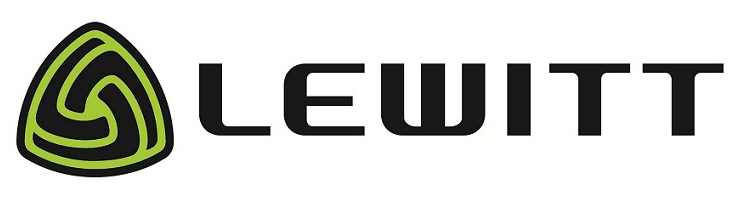 LEWITT